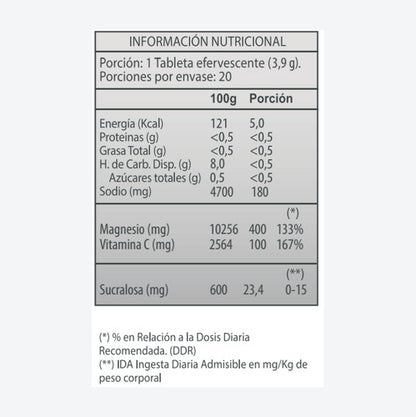 INFORMACIÓN NUTRICIONAL

Porción: 1 Tableta efervescente (3,9 g).
Porciones por envase: 20

| | 100g | Porción | |
|---|---|---|---|
| Energía (Kcal) | 121 | 5,0 | |
| Proteinas (g) | <0,5 | <0,5 | |
| Grasa Total (g) | <0,5 | <0,5 | |
| H. de Carb. Disp. (g) | 8,0 | <0,5 | |
| Azúcares totales (g) | 0,5 | <0,5 | |
| Sodio (mg) | 4700 | 180 | |
| | | | (*) |
| Magnesio (mg) | 10256 | 400 | 133% |
| Vitamina C (mg) | 2564 | 100 | 167% |
| | | | (**) |
| Sucralosa (mg) | 600 | 23,4 | 0-15 |

(*) % en Relación a la Dosis Diaria Recomendada. (DDR)
(**) IDA Ingesta Diaria Admisible en mg/Kg de peso corporal